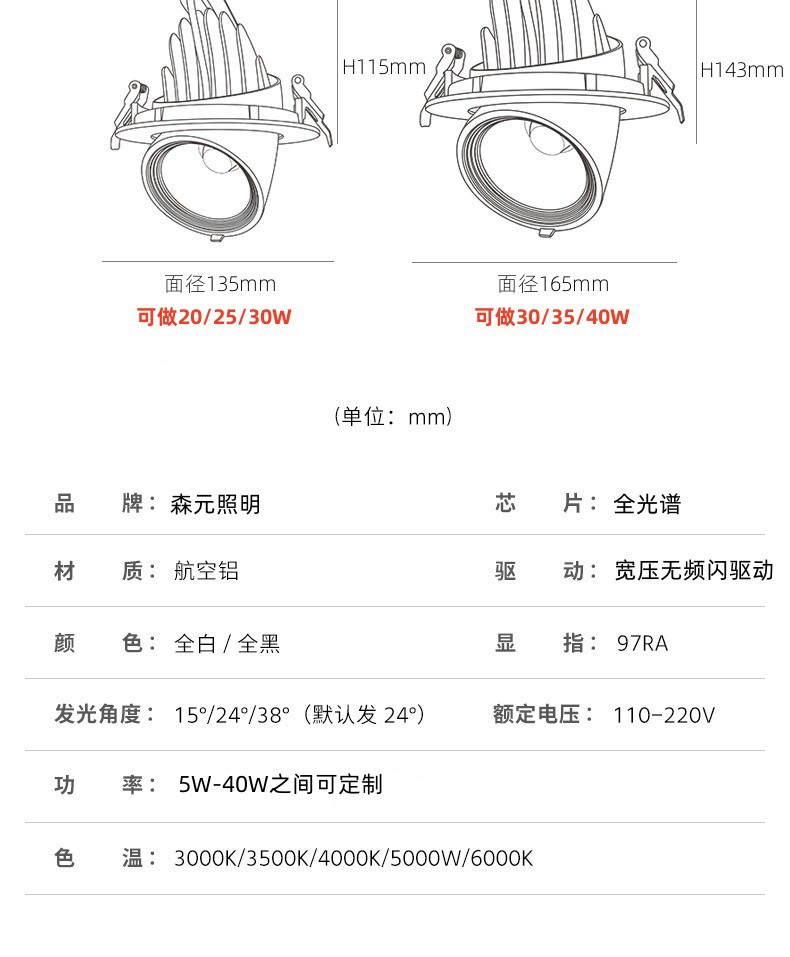 H115mm

H143mm

面径135mm
可做20/25/30W

面径165mm
可做30/35/40W

（单位：mm）

| 品　　牌： | 森元照明 | 芯　　片： | 全光谱 |
|---|---|---|---|
| 材　　质： | 航空铝 | 驱　　动： | 宽压无频闪驱动 |
| 颜　　色： | 全白 / 全黑 | 显　　指： | 97RA |
| 发光角度： | 15°/24°/38°（默认发 24°） | 额定电压： | 110-220V |
| 功　　率： | 5W-40W之间可定制 | | |
| 色　　温： | 3000K/3500K/4000K/5000W/6000K | | |